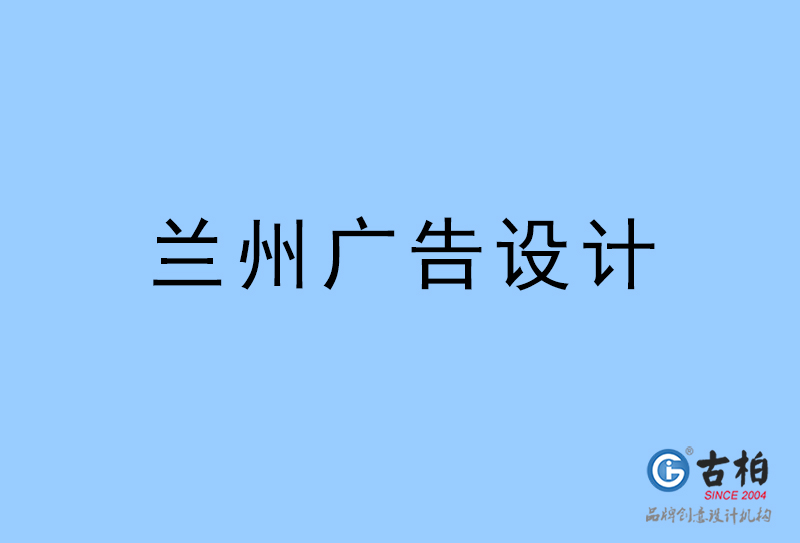 兰州广告设计

古柏
SINCE 2004
品牌创意设计机构